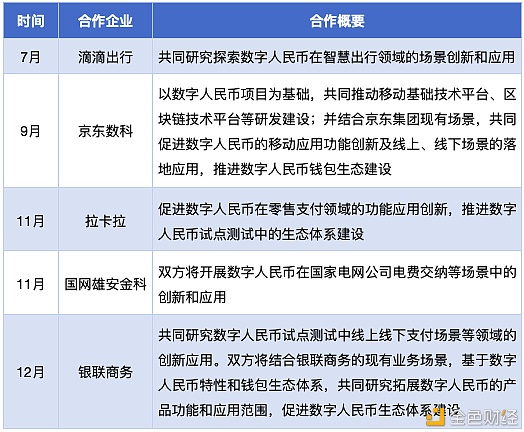 | 时间 | 合作企业 | 合作概要 |
|---|---|---|
| 7月 | 滴滴出行 | 共同研究探索数字人民币在智慧出行领域的场景创新和应用 |
| 9月 | 京东数科 | 以数字人民币项目为基础，共同推动移动基础技术平台、区块链技术平台等研发建设；并结合京东集团现有场景，共同促进数字人民币的移动应用功能创新及线上、线下场景的落地应用，推进数字人民币钱包生态建设 |
| 11月 | 拉卡拉 | 促进数字人民币在零售支付领域的功能应用创新，推进数字人民币试点测试中的生态体系建设 |
| 11月 | 国网雄安金科 | 双方将开展数字人民币在国家电网公司电费交纳等场景中的创新和应用 |
| 12月 | 银联商务 | 共同研究数字人民币试点测试中线上线下支付场景等领域的创新应用。双方将结合银联商务的现有业务场景，基于数字人民币特性和钱包生态体系，共同研究拓展数字人民币的产品功能和应用范围，促进数字人民币生态体系建设 |

金色财经